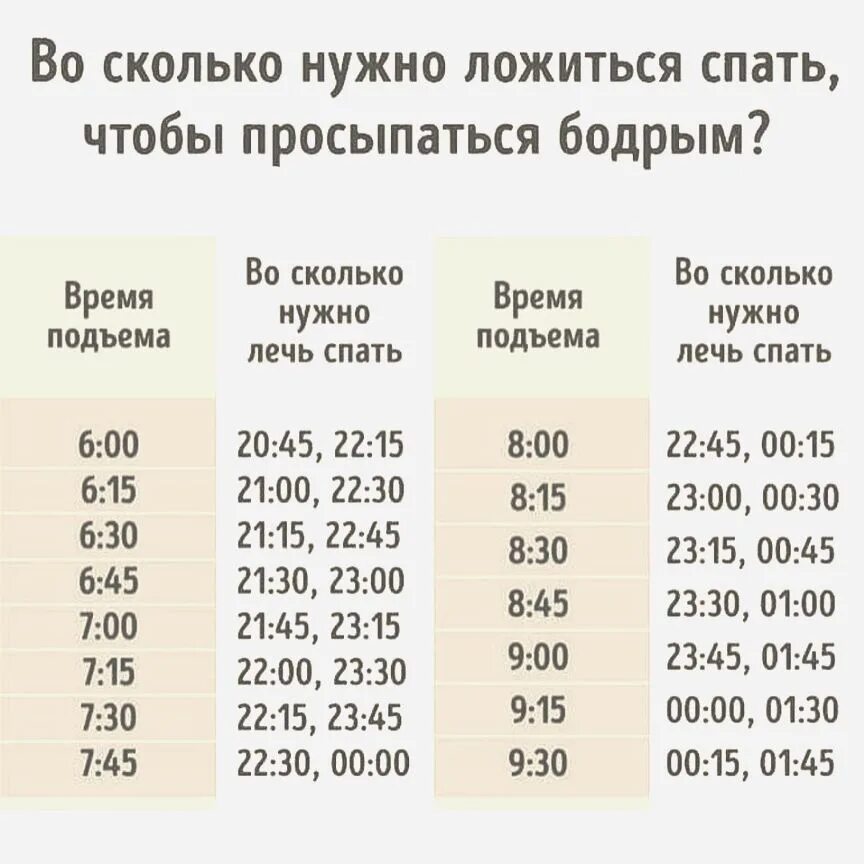 Во сколько нужно ложиться спать, чтобы просыпаться бодрым?

| Время подъема | Во сколько нужно лечь спать |
|---|---|
| 6:00 | 20:45, 22:15 |
| 6:15 | 21:00, 22:30 |
| 6:30 | 21:15, 22:45 |
| 6:45 | 21:30, 23:00 |
| 7:00 | 21:45, 23:15 |
| 7:15 | 22:00, 23:30 |
| 7:30 | 22:15, 23:45 |
| 7:45 | 22:30, 00:00 |

| Время подъема | Во сколько нужно лечь спать |
|---|---|
| 8:00 | 22:45, 00:15 |
| 8:15 | 23:00, 00:30 |
| 8:30 | 23:15, 00:45 |
| 8:45 | 23:30, 01:00 |
| 9:00 | 23:45, 01:45 |
| 9:15 | 00:00, 01:30 |
| 9:30 | 00:15, 01:45 |